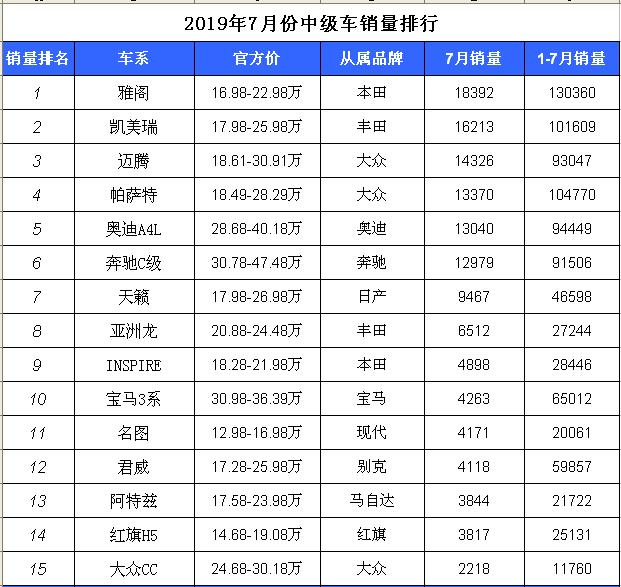 2019年7月份中级车销量排行

| 销量排名 | 车系 | 官方价 | 从属品牌 | 7月销量 | 1-7月销量 |
|---|---|---|---|---|---|
| 1 | 雅阁 | 16.98-22.98万 | 本田 | 18392 | 130360 |
| 2 | 凯美瑞 | 17.98-25.98万 | 丰田 | 16213 | 101609 |
| 3 | 迈腾 | 18.61-30.91万 | 大众 | 14326 | 93047 |
| 4 | 帕萨特 | 18.49-28.29万 | 大众 | 13370 | 104770 |
| 5 | 奥迪A4L | 28.68-40.18万 | 奥迪 | 13040 | 94449 |
| 6 | 奔驰C级 | 30.78-47.48万 | 奔驰 | 12979 | 91506 |
| 7 | 天籁 | 17.98-26.98万 | 日产 | 9467 | 46598 |
| 8 | 亚洲龙 | 20.88-24.48万 | 丰田 | 6512 | 27244 |
| 9 | INSPIRE | 18.28-21.98万 | 本田 | 4898 | 28446 |
| 10 | 宝马3系 | 30.98-36.39万 | 宝马 | 4263 | 65012 |
| 11 | 名图 | 12.98-16.98万 | 现代 | 4171 | 20061 |
| 12 | 君威 | 17.28-25.98万 | 别克 | 4118 | 59857 |
| 13 | 阿特兹 | 17.58-23.98万 | 马自达 | 3844 | 21722 |
| 14 | 红旗H5 | 14.68-19.08万 | 红旗 | 3817 | 25131 |
| 15 | 大众CC | 24.68-30.18万 | 大众 | 2218 | 11760 |